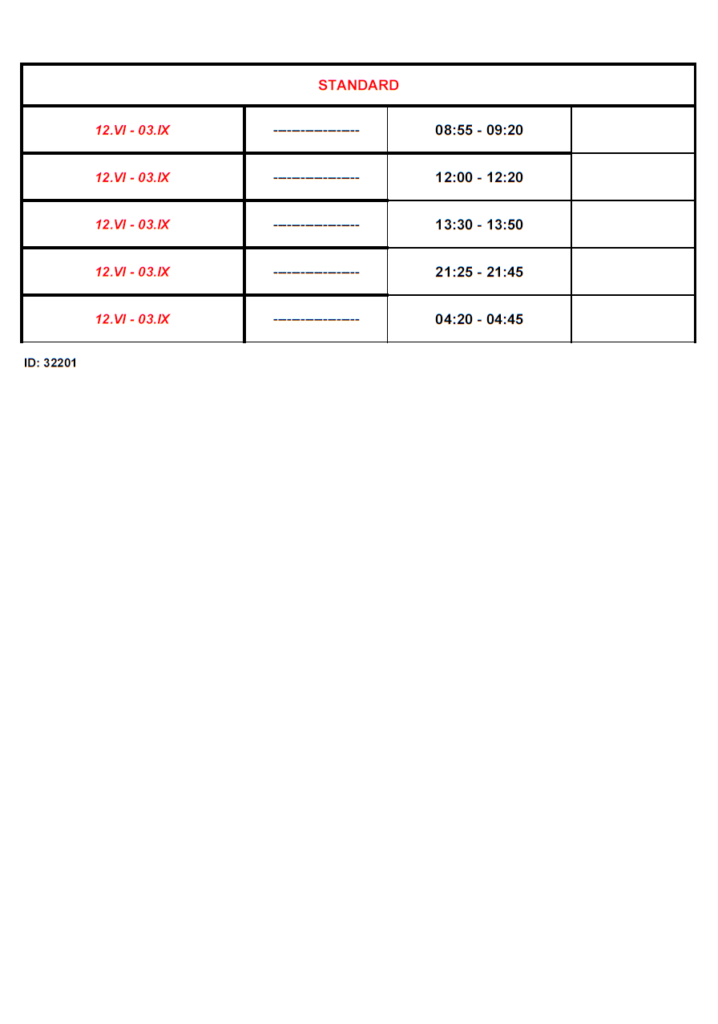 | STANDARD | | | |
|---|---|---|---|
| 12.VI - 03.IX | --------------- | 08:55 - 09:20 | |
| 12.VI - 03.IX | --------------- | 12:00 - 12:20 | |
| 12.VI - 03.IX | --------------- | 13:30 - 13:50 | |
| 12.VI - 03.IX | --------------- | 21:25 - 21:45 | |
| 12.VI - 03.IX | --------------- | 04:20 - 04:45 | |

ID: 32201